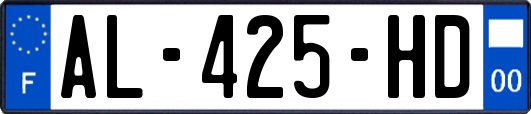 F

AL-425-HD

00